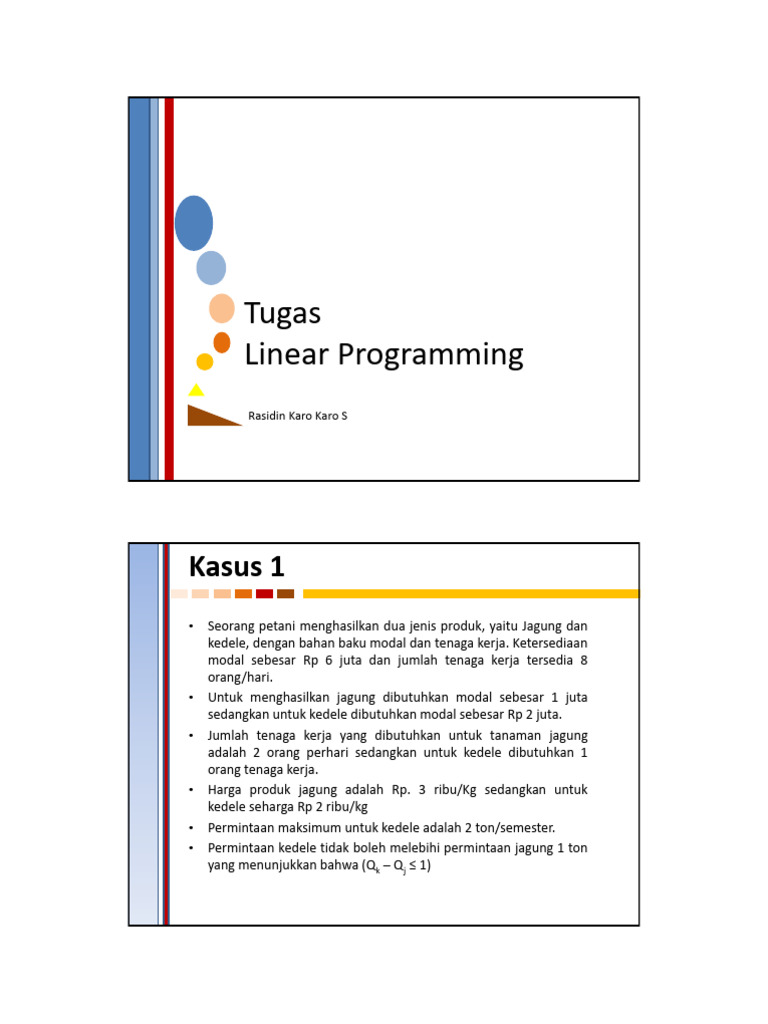 Tugas
Linear Programming

Rasidin Karo Karo S

Kasus 1

• Seorang petani menghasilkan dua jenis produk, yaitu Jagung dan kedele, dengan bahan baku modal dan tenaga kerja. Ketersediaan modal sebesar Rp 6 juta dan jumlah tenaga kerja tersedia 8 orang/hari.
• Untuk menghasilkan jagung dibutuhkan modal sebesar 1 juta sedangkan untuk kedele dibutuhkan modal sebesar Rp 2 juta.
• Jumlah tenaga kerja yang dibutuhkan untuk tanaman jagung adalah 2 orang perhari sedangkan untuk kedele dibutuhkan 1 orang tenaga kerja.
• Harga produk jagung adalah Rp. 3 ribu/Kg sedangkan untuk kedele seharga Rp 2 ribu/kg
• Permintaan maksimum untuk kedele adalah 2 ton/semester.
• Permintaan kedele tidak boleh melebihi permintaan jagung 1 ton yang menunjukkan bahwa ($Q_k - Q_j \leq 1$)